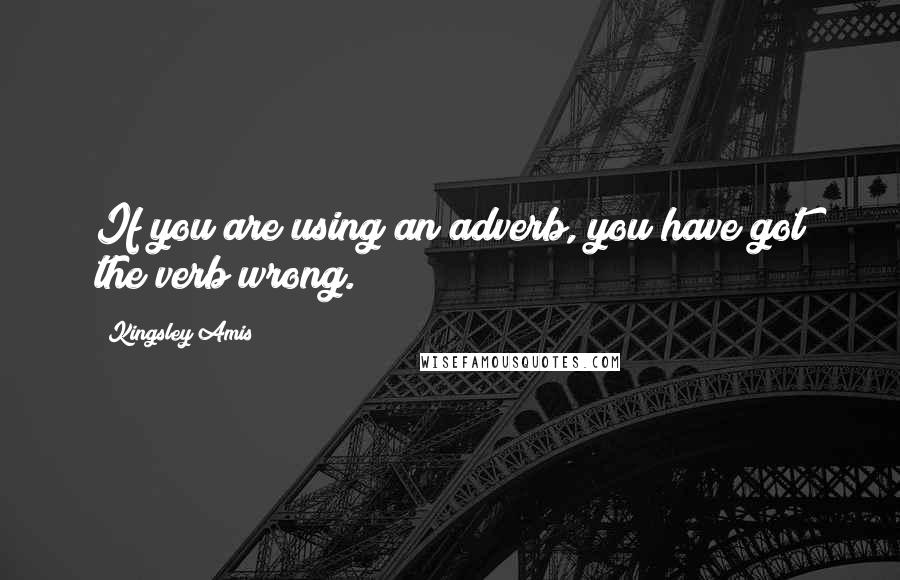 If you are using an adverb, you have got the verb wrong.

Kingsley Amis

WISEFAMOUSQUOTES.COM